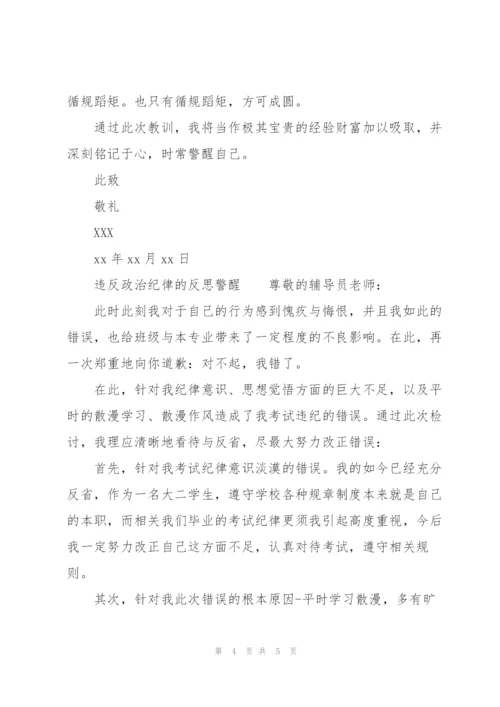 循规蹈矩。也只有循规蹈矩，方可成圆。

通过此次教训，我将当作极其宝贵的经验财富加以吸取，并深刻铭记于心，时常警醒自己。

此致

敬礼

XXX

xx 年 xx 月 xx 日

违反政治纪律的反思警醒　　尊敬的辅导员老师：

此时此刻我对于自己的行为感到愧疚与悔恨，并且我如此的错误，也给班级与本专业带来了一定程度的不良影响。在此，再一次郑重地向你道歉：对不起，我错了。

在此，针对我纪律意识、思想觉悟方面的巨大不足，以及平时的散漫学习、散漫作风造成了我考试违纪的错误。通过此次检讨，我理应清晰地看待与反省，尽最大努力改正错误：

首先，针对我考试纪律意识淡漠的错误。我的如今已经充分反省，作为一名大二学生，遵守学校各种规章制度本来就是自己的本职，而相关我们毕业的考试纪律更须我引起高度重视，今后我一定努力改正自己这方面不足，认真对待考试，遵守相关规则。

其次，针对我此次错误的根本原因-平时学习散漫，多有旷

第 4 页 共 5 页